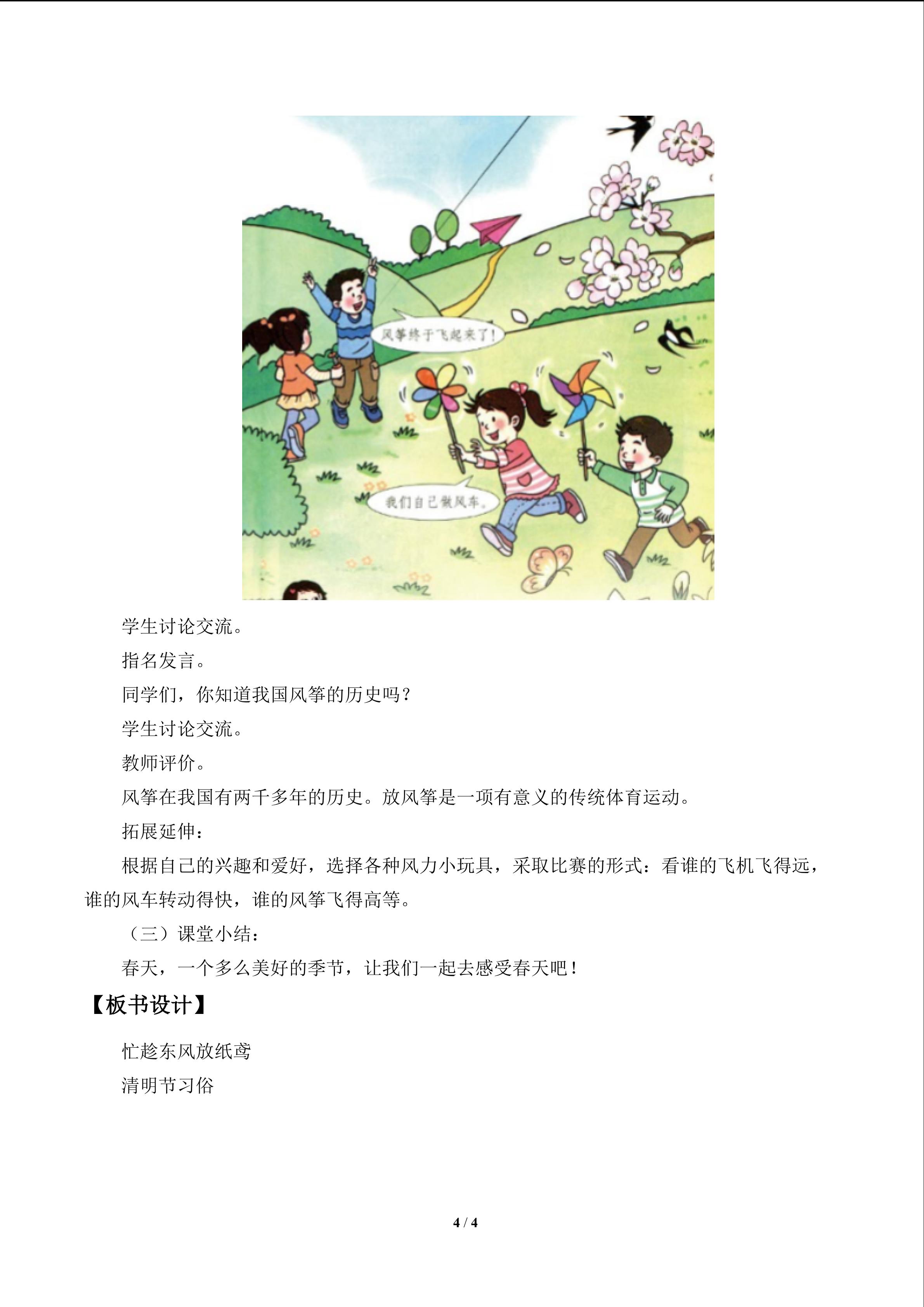 风筝终于飞起来了！

我们自己做风车。

学生讨论交流。

指名发言。

同学们，你知道我国风筝的历史吗？

学生讨论交流。

教师评价。

风筝在我国有两千多年的历史。放风筝是一项有意义的传统体育运动。

拓展延伸：

根据自己的兴趣和爱好，选择各种风力小玩具，采取比赛的形式：看谁的飞机飞得远，谁的风车转动得快，谁的风筝飞得高等。

（三）课堂小结：

春天，一个多么美好的季节，让我们一起去感受春天吧！

【板书设计】

忙趁东风放纸鸢

清明节习俗

4 / 4